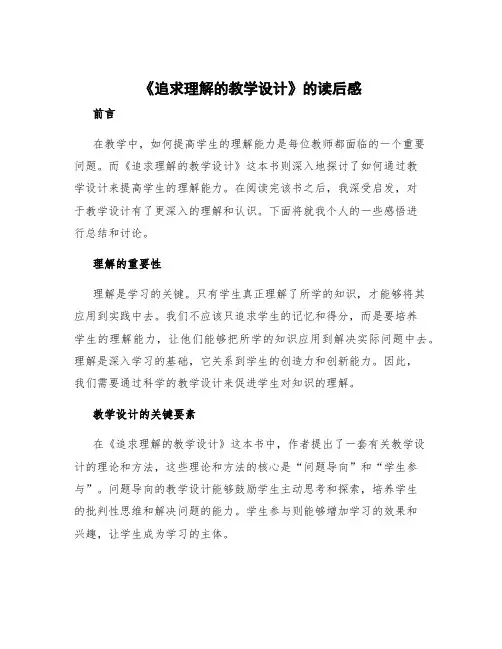 《追求理解的教学设计》的读后感

前言

在教学中，如何提高学生的理解能力是每位教师都面临的一个重要问题。而《追求理解的教学设计》这本书则深入地探讨了如何通过教学设计来提高学生的理解能力。在阅读完该书之后，我深受启发，对于教学设计有了更深入的理解和认识。下面将就我个人的一些感悟进行总结和讨论。

理解的重要性

理解是学习的关键。只有学生真正理解了所学的知识，才能够将其应用到实践中去。我们不应该只追求学生的记忆和得分，而是要培养学生的理解能力，让他们能够把所学的知识应用到解决实际问题中去。理解是深入学习的基础，它关系到学生的创造力和创新能力。因此，我们需要通过科学的教学设计来促进学生对知识的理解。

教学设计的关键要素

在《追求理解的教学设计》这本书中，作者提出了一套有关教学设计的理论和方法，这些理论和方法的核心是“问题导向”和“学生参与”。问题导向的教学设计能够鼓励学生主动思考和探索，培养学生的批判性思维和解决问题的能力。学生参与则能够增加学习的效果和兴趣，让学生成为学习的主体。